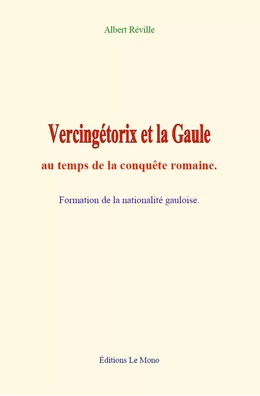 Albert Réville

Vercingétorix et la Gaule

au temps de la conquête romaine.

Formation de la nationalité gauloise.

Éditions Le Mono